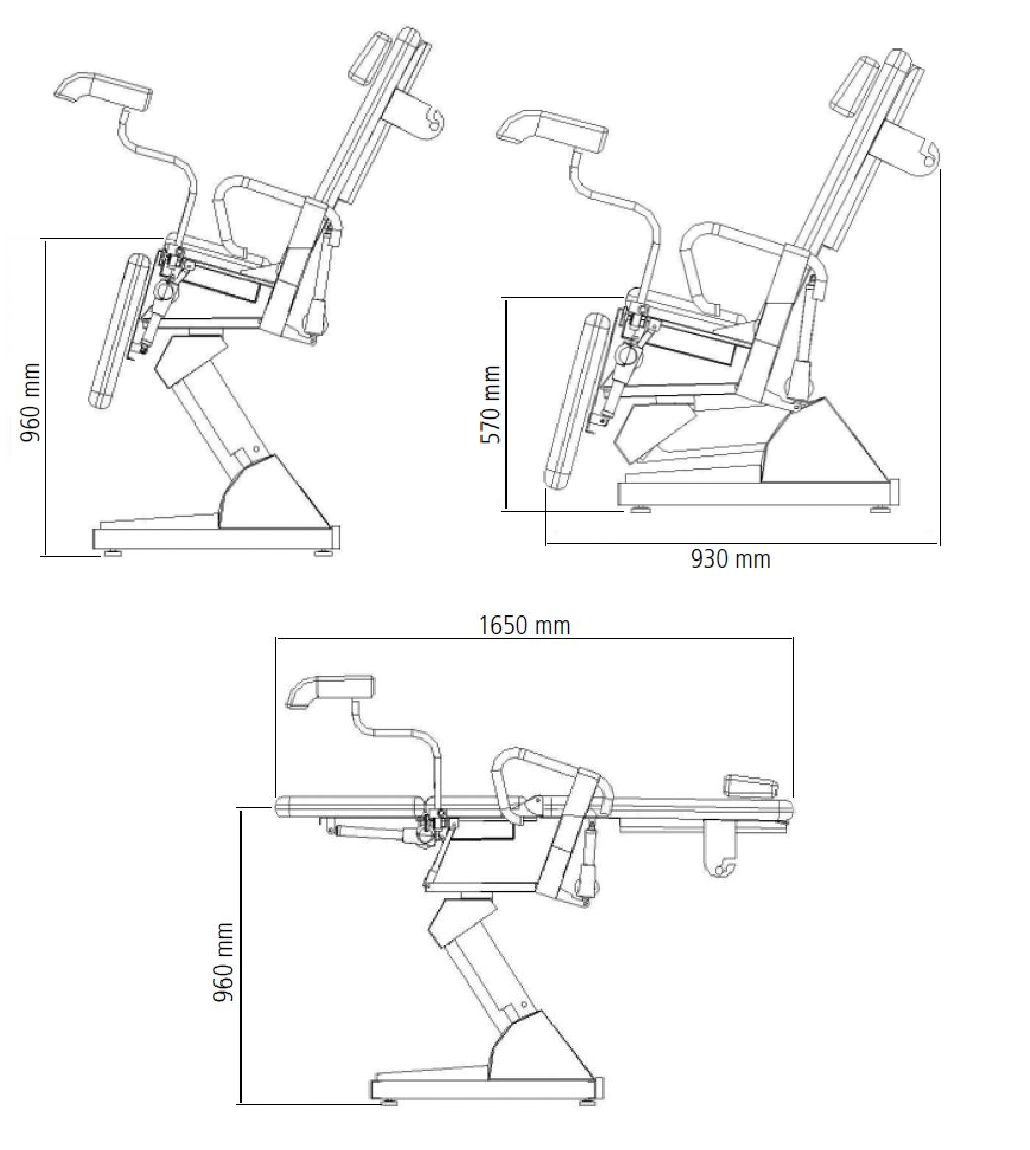 960 mm

570 mm

930 mm

1650 mm

960 mm